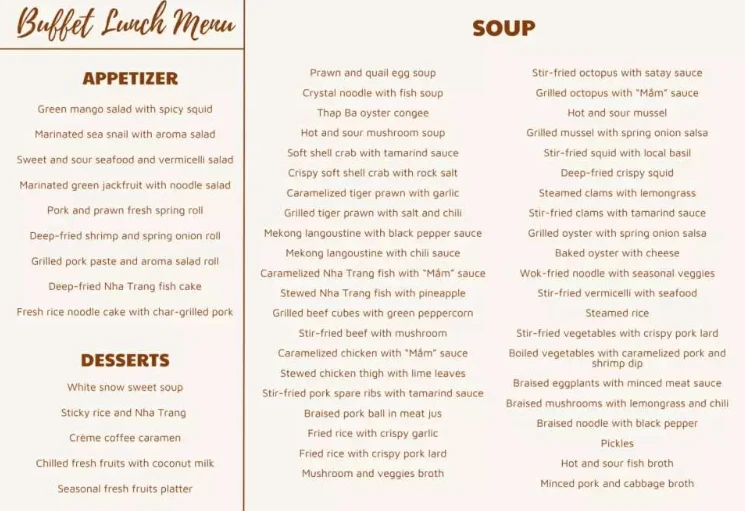 Buffet Lunch Menu

APPETIZER

Green mango salad with spicy squid

Marinated sea snail with aroma salad

Sweet and sour seafood and vermicelli salad

Marinated green jackfruit with noodle salad

Pork and prawn fresh spring roll

Deep-fried shrimp and spring onion roll

Grilled pork paste and aroma salad roll

Deep-fried Nha Trang fish cake

Fresh rice noodle cake with char-grilled pork

DESSERTS

White snow sweet soup

Sticky rice and Nha Trang

Crème coffee caramen

Chilled fresh fruits with coconut milk

Seasonal fresh fruits platter

SOUP

Prawn and quail egg soup

Crystal noodle with fish soup

Thap Ba oyster congee

Hot and sour mushroom soup

Soft shell crab with tamarind sauce

Crispy soft shell crab with rock salt

Caramelized tiger prawn with garlic

Grilled tiger prawn with salt and chili

Mekong langoustine with black pepper sauce

Mekong langoustine with chili sauce

Caramelized Nha Trang fish with "Mắm" sauce

Stewed Nha Trang fish with pineapple

Grilled beef cubes with green peppercorn

Stir-fried beef with mushroom

Caramelized chicken with "Mắm" sauce

Stewed chicken thigh with lime leaves

Stir-fried pork spare ribs with tamarind sauce

Braised pork ball in meat jus

Fried rice with crispy garlic

Fried rice with crispy pork lard

Mushroom and veggies broth

Stir-fried octopus with satay sauce

Grilled octopus with "Mắm" sauce

Hot and sour mussel

Grilled mussel with spring onion salsa

Stir-fried squid with local basil

Deep-fried crispy squid

Steamed clams with lemongrass

Stir-fried clams with tamarind sauce

Grilled oyster with spring onion salsa

Baked oyster with cheese

Wok-fried noodle with seasonal veggies

Stir-fried vermicelli with seafood

Steamed rice

Stir-fried vegetables with crispy pork lard

Boiled vegetables with caramelized pork and shrimp dip

Braised eggplants with minced meat sauce

Braised mushrooms with lemongrass and chili

Braised noodle with black pepper

Pickles

Hot and sour fish broth

Minced pork and cabbage broth